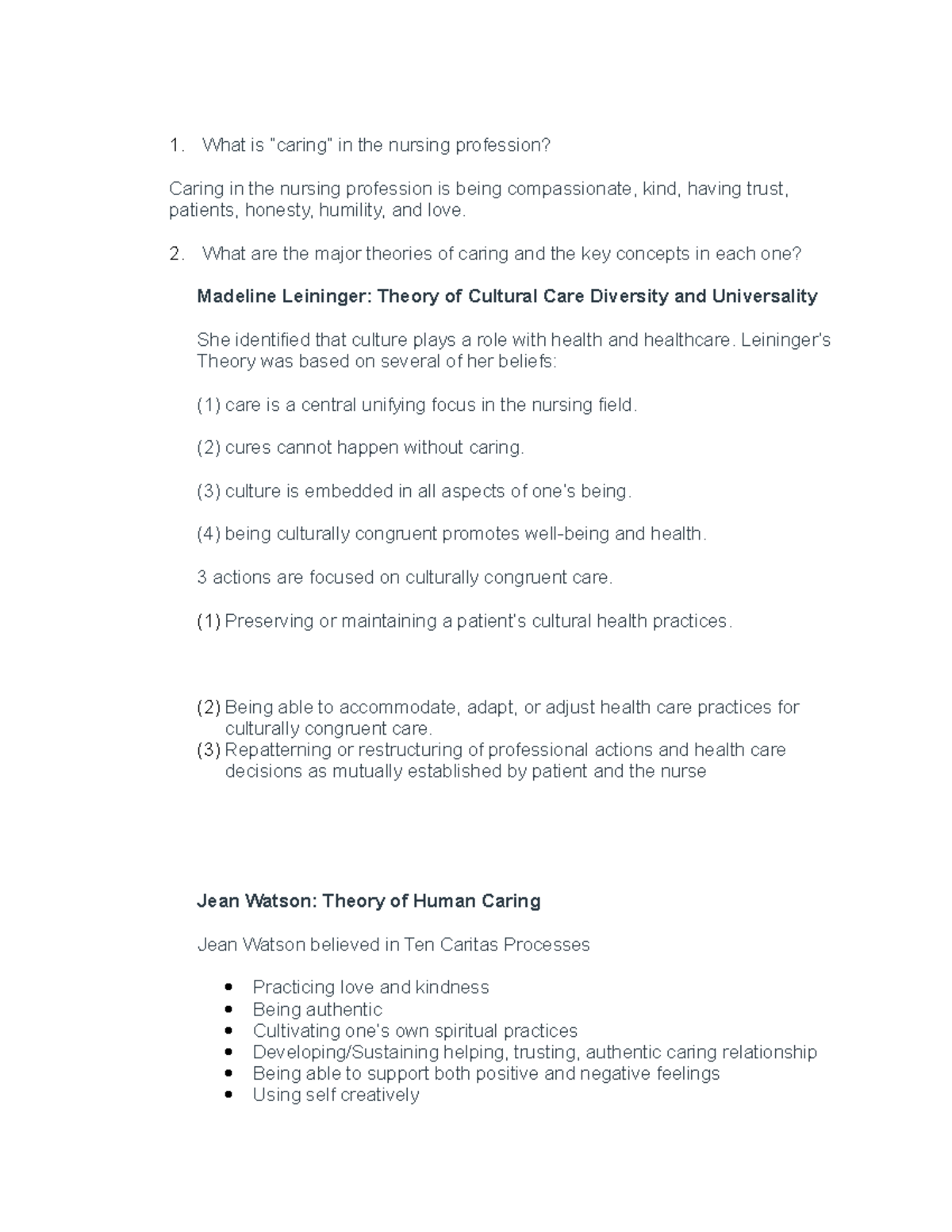 1. What is "caring" in the nursing profession?

Caring in the nursing profession is being compassionate, kind, having trust, patients, honesty, humility, and love.

2. What are the major theories of caring and the key concepts in each one?

Madeline Leininger: Theory of Cultural Care Diversity and Universality

She identified that culture plays a role with health and healthcare. Leininger's Theory was based on several of her beliefs:

(1) care is a central unifying focus in the nursing field.

(2) cures cannot happen without caring.

(3) culture is embedded in all aspects of one's being.

(4) being culturally congruent promotes well-being and health.

3 actions are focused on culturally congruent care.

(1) Preserving or maintaining a patient's cultural health practices.

(2) Being able to accommodate, adapt, or adjust health care practices for culturally congruent care.
(3) Repatterning or restructuring of professional actions and health care decisions as mutually established by patient and the nurse

Jean Watson: Theory of Human Caring

Jean Watson believed in Ten Caritas Processes

• Practicing love and kindness
• Being authentic
• Cultivating one's own spiritual practices
• Developing/Sustaining helping, trusting, authentic caring relationship
• Being able to support both positive and negative feelings
• Using self creatively